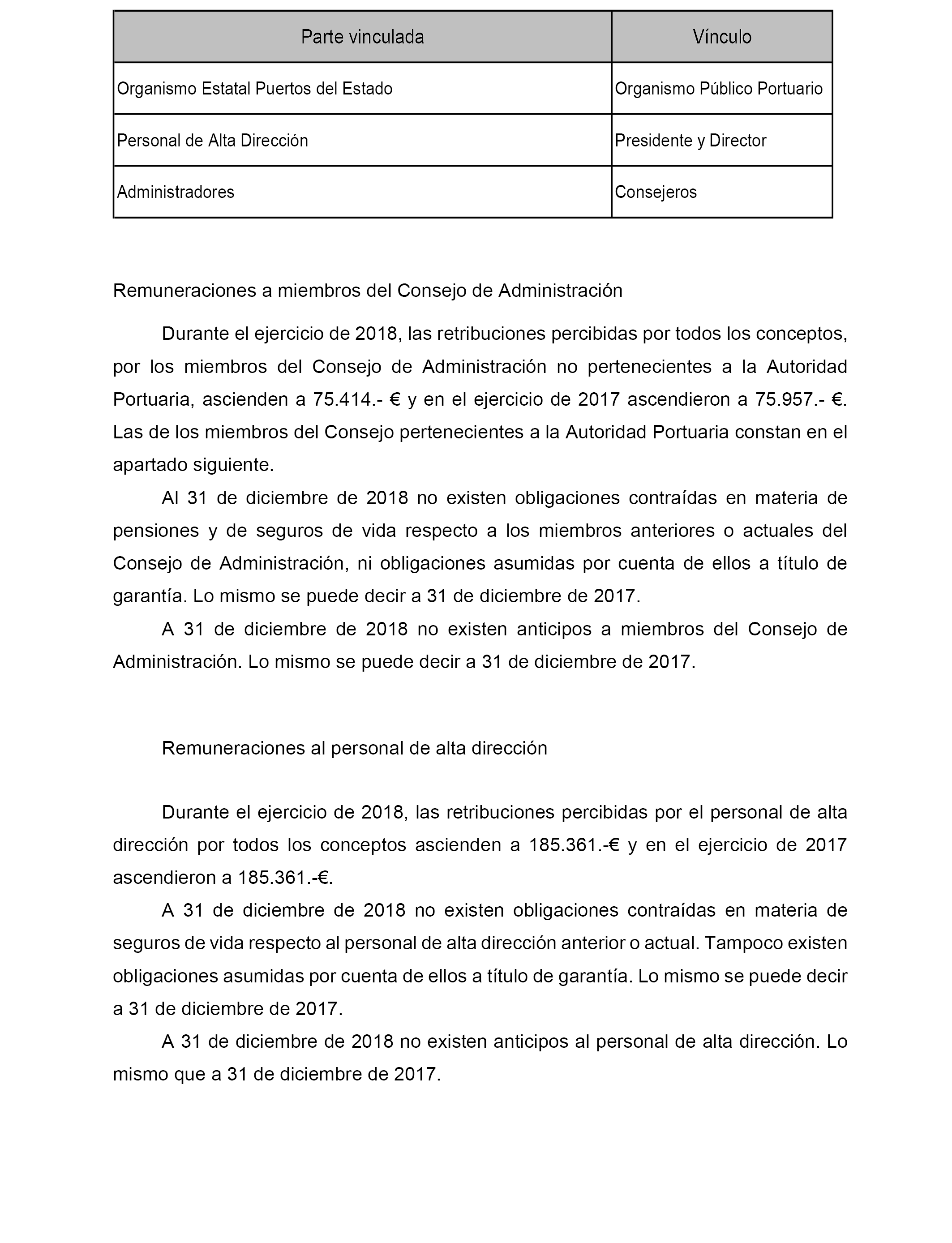 | Parte vinculada | Vínculo |
|---|---|
| Organismo Estatal Puertos del Estado | Organismo Público Portuario |
| Personal de Alta Dirección | Presidente y Director |
| Administradores | Consejeros |

Remuneraciones a miembros del Consejo de Administración

Durante el ejercicio de 2018, las retribuciones percibidas por todos los conceptos, por los miembros del Consejo de Administración no pertenecientes a la Autoridad Portuaria, ascienden a 75.414.- € y en el ejercicio de 2017 ascendieron a 75.957.- €. Las de los miembros del Consejo pertenecientes a la Autoridad Portuaria constan en el apartado siguiente.

Al 31 de diciembre de 2018 no existen obligaciones contraídas en materia de pensiones y de seguros de vida respecto a los miembros anteriores o actuales del Consejo de Administración, ni obligaciones asumidas por cuenta de ellos a título de garantía. Lo mismo se puede decir a 31 de diciembre de 2017.

A 31 de diciembre de 2018 no existen anticipos a miembros del Consejo de Administración. Lo mismo se puede decir a 31 de diciembre de 2017.

Remuneraciones al personal de alta dirección

Durante el ejercicio de 2018, las retribuciones percibidas por el personal de alta dirección por todos los conceptos ascienden a 185.361.-€ y en el ejercicio de 2017 ascendieron a 185.361.-€.

A 31 de diciembre de 2018 no existen obligaciones contraídas en materia de seguros de vida respecto al personal de alta dirección anterior o actual. Tampoco existen obligaciones asumidas por cuenta de ellos a título de garantía. Lo mismo se puede decir a 31 de diciembre de 2017.

A 31 de diciembre de 2018 no existen anticipos al personal de alta dirección. Lo mismo que a 31 de diciembre de 2017.